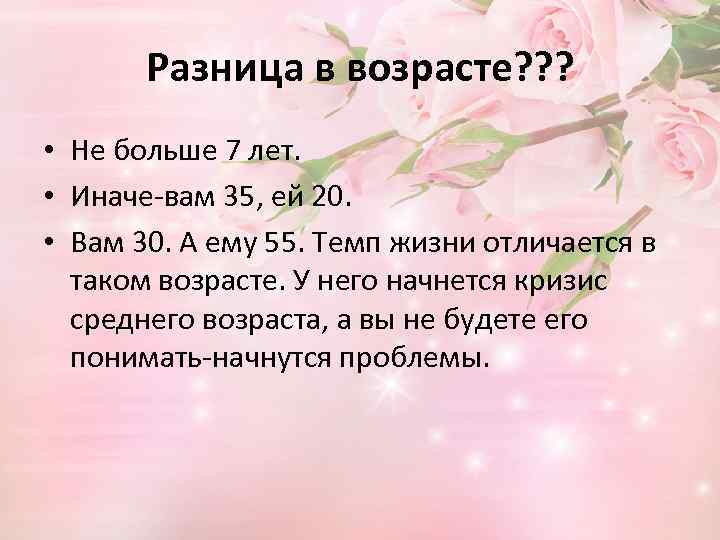 Разница в возрасте???

• Не больше 7 лет.
• Иначе-вам 35, ей 20.
• Вам 30. А ему 55. Темп жизни отличается в таком возрасте. У него начнется кризис среднего возраста, а вы не будете его понимать-начнутся проблемы.